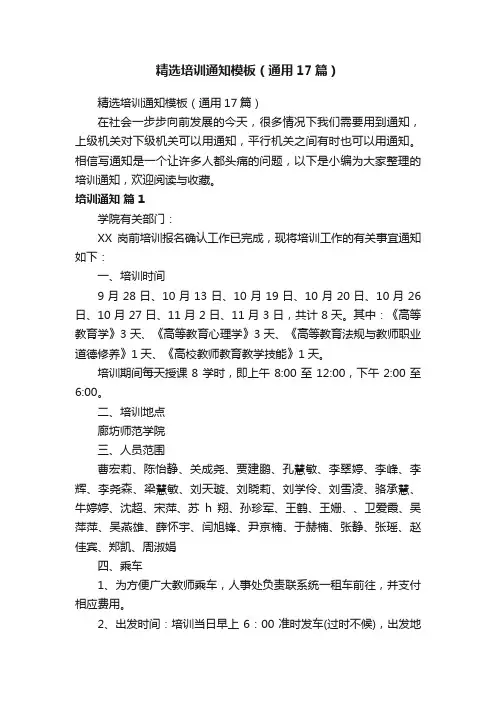 精选培训通知模板（通用17篇）

精选培训通知模板（通用17篇）

在社会一步步向前发展的今天，很多情况下我们需要用到通知，上级机关对下级机关可以用通知，平行机关之间有时也可以用通知。相信写通知是一个让许多人都头痛的问题，以下是小编为大家整理的培训通知，欢迎阅读与收藏。

培训通知 篇1

学院有关部门：

XX 岗前培训报名确认工作已完成，现将培训工作的有关事宜通知如下：

一、培训时间

9月28日、10月13日、10月19日、10月20日、10月26日、10月27日、11月2日、11月3日，共计8天。其中：《高等教育学》3天、《高等教育心理学》3天、《高等教育法规与教师职业道德修养》1天、《高校教师教育教学技能》1天。

培训期间每天授课8学时，即上午8:00至12:00，下午2:00至6:00。

二、培训地点

廊坊师范学院

三、人员范围

曹宏莉、陈怡静、关成尧、贾建鹏、孔慧敏、李翠婷、李峰、李辉、李尧森、梁慧敏、刘天璇、刘晓莉、刘学伶、刘雪凌、骆承慧、牛婷婷、沈超、宋萍、苏 h 翔、孙珍军、王鹤、王姗、、卫爱霞、吴萍萍、吴燕雄、薛怀宇、闫旭锋、尹京楠、于赫楠、张静、张瑶、赵佳宾、郑凯、周淑娟

四、乘车

1、为方便广大教师乘车，人事处负责联系统一租车前往，并支付相应费用。

2、出发时间：培训当日早上6：00准时发车(过时不候)，出发地